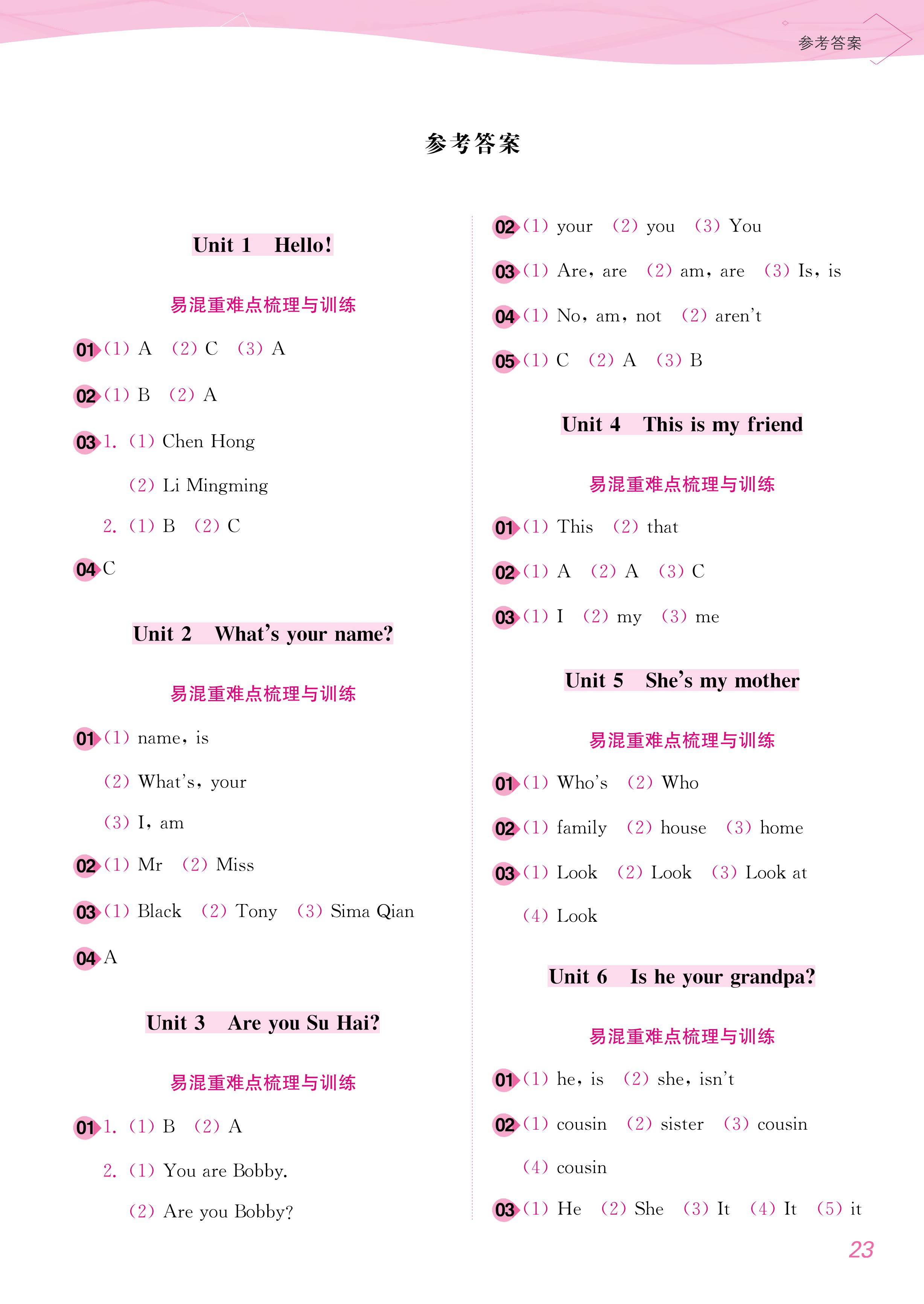 参考答案

参考答案

Unit 1 Hello!

易混重难点梳理与训练

01 (1) A (2) C (3) A

02 (1) B (2) A

03 1. (1) Chen Hong

(2) Li Mingming

2. (1) B (2) C

04 C

Unit 2 What's your name?

易混重难点梳理与训练

01 (1) name, is

(2) What's, your

(3) I, am

02 (1) Mr (2) Miss

03 (1) Black (2) Tony (3) Sima Qian

04 A

Unit 3 Are you Su Hai?

易混重难点梳理与训练

01 1. (1) B (2) A

2. (1) You are Bobby.

(2) Are you Bobby?

02 (1) your (2) you (3) You

03 (1) Are, are (2) am, are (3) Is, is

04 (1) No, am, not (2) aren't

05 (1) C (2) A (3) B

Unit 4 This is my friend

易混重难点梳理与训练

01 (1) This (2) that

02 (1) A (2) A (3) C

03 (1) I (2) my (3) me

Unit 5 She's my mother

易混重难点梳理与训练

01 (1) Who's (2) Who

02 (1) family (2) house (3) home

03 (1) Look (2) Look (3) Look at

(4) Look

Unit 6 Is he your grandpa?

易混重难点梳理与训练

01 (1) he, is (2) she, isn't

02 (1) cousin (2) sister (3) cousin

(4) cousin

03 (1) He (2) She (3) It (4) It (5) it

23